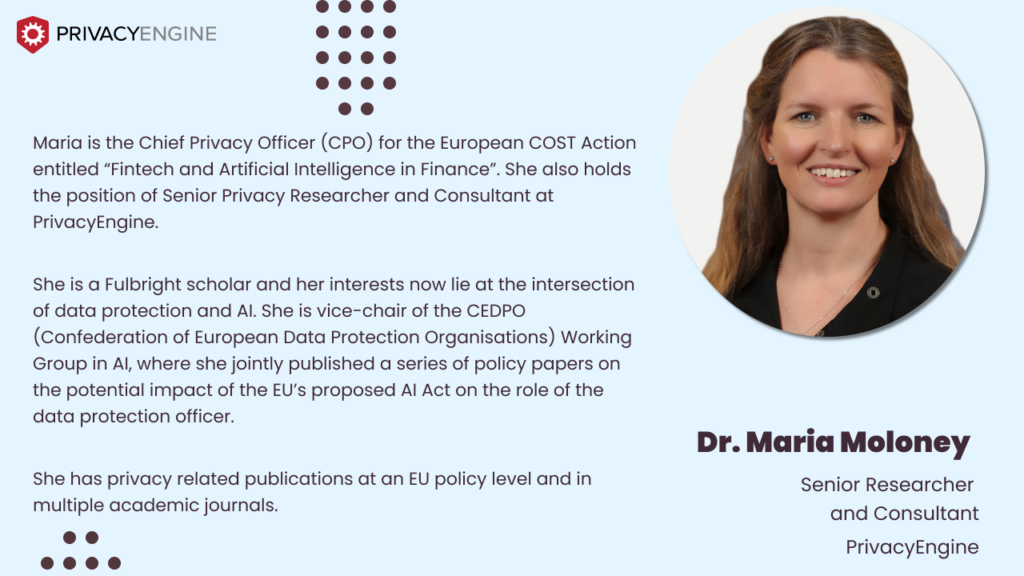 PRIVACYENGINE

Maria is the Chief Privacy Officer (CPO) for the European COST Action entitled “Fintech and Artificial Intelligence in Finance”. She also holds the position of Senior Privacy Researcher and Consultant at PrivacyEngine.

She is a Fulbright scholar and her interests now lie at the intersection of data protection and AI. She is vice-chair of the CEDPO (Confederation of European Data Protection Organisations) Working Group in AI, where she jointly published a series of policy papers on the potential impact of the EU’s proposed AI Act on the role of the data protection officer.

She has privacy related publications at an EU policy level and in multiple academic journals.

Dr. Maria Moloney

Senior Researcher and Consultant

PrivacyEngine